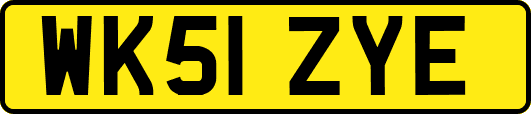 WK51 ZYE